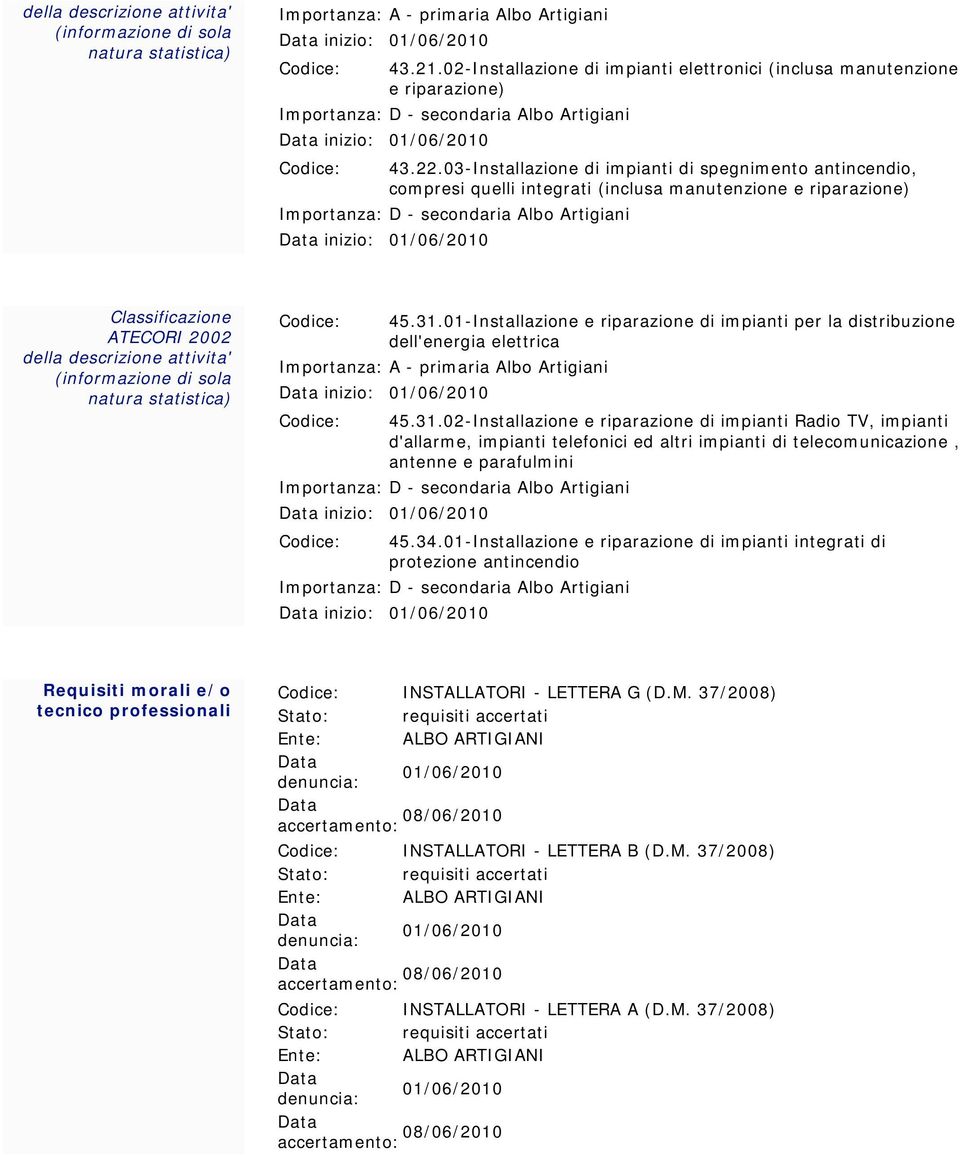 della descrizione attivita' (informazione di sola natura statistica)

Importanza: A - primaria Albo Artigiani
Data inizio: 01/06/2010
Codice: 43.21.02-Installazione di impianti elettronici (inclusa manutenzione e riparazione)
Importanza: D - secondaria Albo Artigiani
Data inizio: 01/06/2010
Codice: 43.22.03-Installazione di impianti di spegnimento antincendio, compresi quelli integrati (inclusa manutenzione e riparazione)
Importanza: D - secondaria Albo Artigiani
Data inizio: 01/06/2010

Classificazione ATECORI 2002 della descrizione attivita' (informazione di sola natura statistica)

Codice: 45.31.01-Installazione e riparazione di impianti per la distribuzione dell'energia elettrica
Importanza: A - primaria Albo Artigiani
Data inizio: 01/06/2010
Codice: 45.31.02-Installazione e riparazione di impianti Radio TV, impianti d'allarme, impianti telefonici ed altri impianti di telecomunicazione , antenne e parafulmini
Importanza: D - secondaria Albo Artigiani
Data inizio: 01/06/2010
Codice: 45.34.01-Installazione e riparazione di impianti integrati di protezione antincendio
Importanza: D - secondaria Albo Artigiani
Data inizio: 01/06/2010

Requisiti morali e/o tecnico professionali

Codice: INSTALLATORI - LETTERA G (D.M. 37/2008)
Stato: requisiti accertati
Ente: ALBO ARTIGIANI
Data denuncia: 01/06/2010
Data accertamento: 08/06/2010
Codice: INSTALLATORI - LETTERA B (D.M. 37/2008)
Stato: requisiti accertati
Ente: ALBO ARTIGIANI
Data denuncia: 01/06/2010
Data accertamento: 08/06/2010
Codice: INSTALLATORI - LETTERA A (D.M. 37/2008)
Stato: requisiti accertati
Ente: ALBO ARTIGIANI
Data denuncia: 01/06/2010
Data accertamento: 08/06/2010